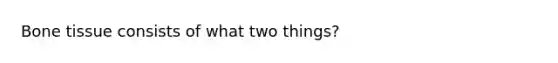 Bone tissue consists of what two things?